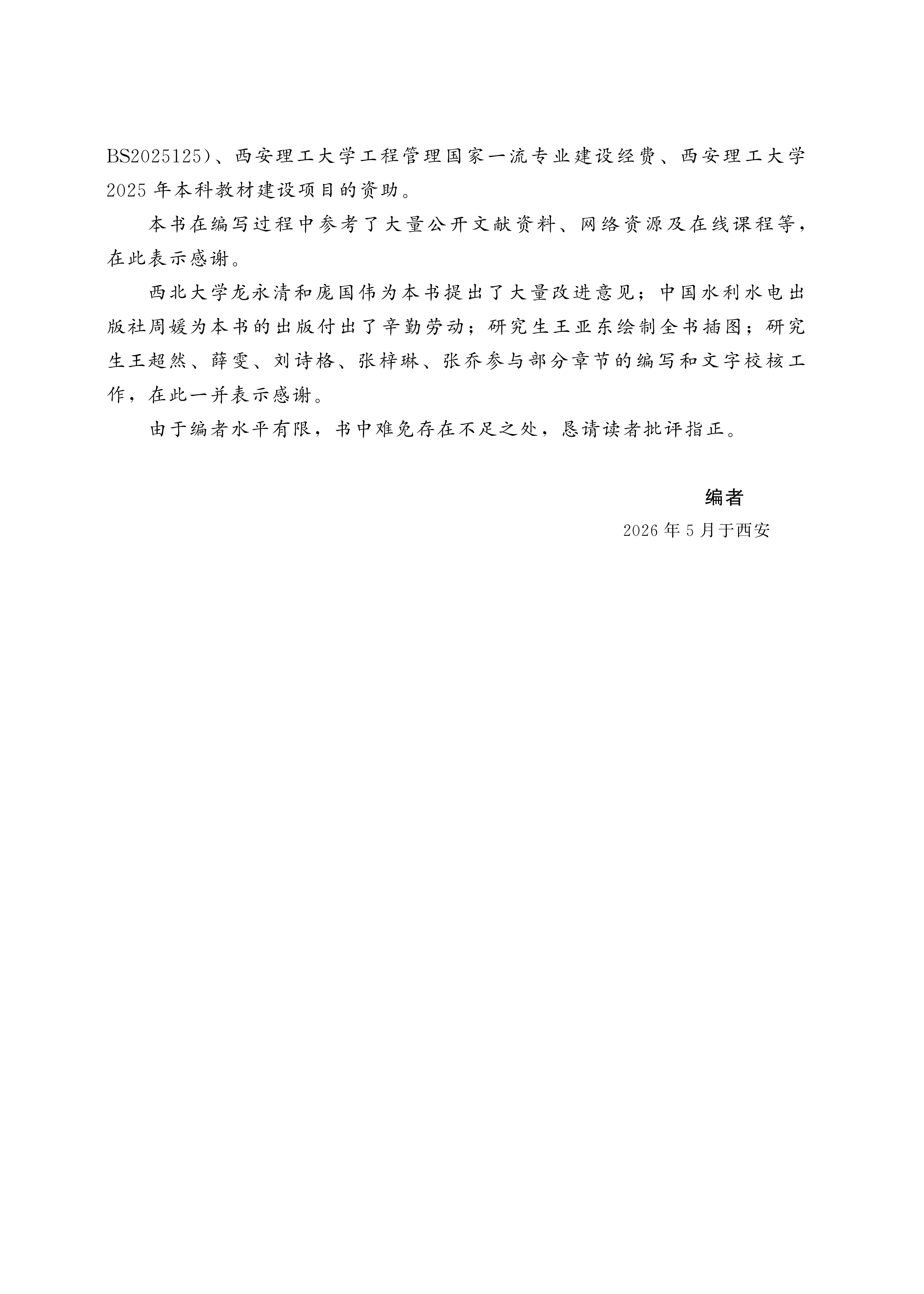 BS2025125)、西安理工大学工程管理国家一流专业建设经费、西安理工大学2025年本科教材建设项目的资助。

本书在编写过程中参考了大量公开文献资料、网络资源及在线课程等，在此表示感谢。

西北大学龙永清和庞国伟为本书提出了大量改进意见；中国水利水电出版社周媛为本书的出版付出了辛勤劳动；研究生王亚东绘制全书插图；研究生王超然、薛雯、刘诗格、张梓琳、张乔参与部分章节的编写和文字校核工作，在此一并表示感谢。

由于编者水平有限，书中难免存在不足之处，恳请读者批评指正。

编者

2026年5月于西安